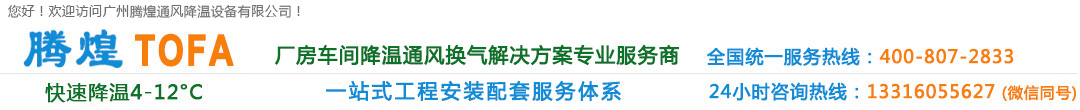 您好！欢迎访问广州腾煌通风降温设备有限公司！

腾煌 TOFA

厂房车间降温通风换气解决方案专业服务商

全国统一服务热线：400-807-2833

快速降温4-12°C

一站式工程安装配套服务体系

24小时咨询热线：13316055627 (微信同号)